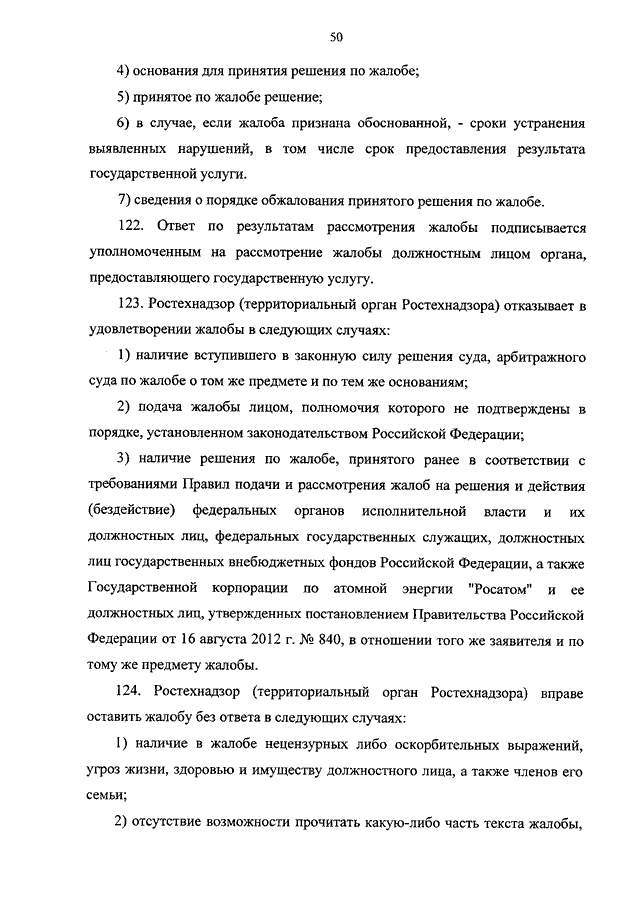 50

4) основания для принятия решения по жалобе;

5) принятое по жалобе решение;

6) в случае, если жалоба признана обоснованной, - сроки устранения выявленных нарушений, в том числе срок предоставления результата государственной услуги.

7) сведения о порядке обжалования принятого решения по жалобе.

122. Ответ по результатам рассмотрения жалобы подписывается уполномоченным на рассмотрение жалобы должностным лицом органа, предоставляющего государственную услугу.

123. Ростехнадзор (территориальный орган Ростехнадзора) отказывает в удовлетворении жалобы в следующих случаях:

1) наличие вступившего в законную силу решения суда, арбитражного суда по жалобе о том же предмете и по тем же основаниям;

2) подача жалобы лицом, полномочия которого не подтверждены в порядке, установленном законодательством Российской Федерации;

3) наличие решения по жалобе, принятого ранее в соответствии с требованиями Правил подачи и рассмотрения жалоб на решения и действия (бездействие) федеральных органов исполнительной власти и их должностных лиц, федеральных государственных служащих, должностных лиц государственных внебюджетных фондов Российской Федерации, а также Государственной корпорации по атомной энергии "Росатом" и ее должностных лиц, утвержденных постановлением Правительства Российской Федерации от 16 августа 2012 г. № 840, в отношении того же заявителя и по тому же предмету жалобы.

124. Ростехнадзор (территориальный орган Ростехнадзора) вправе оставить жалобу без ответа в следующих случаях:

1) наличие в жалобе нецензурных либо оскорбительных выражений, угроз жизни, здоровью и имуществу должностного лица, а также членов его семьи;

2) отсутствие возможности прочитать какую-либо часть текста жалобы,